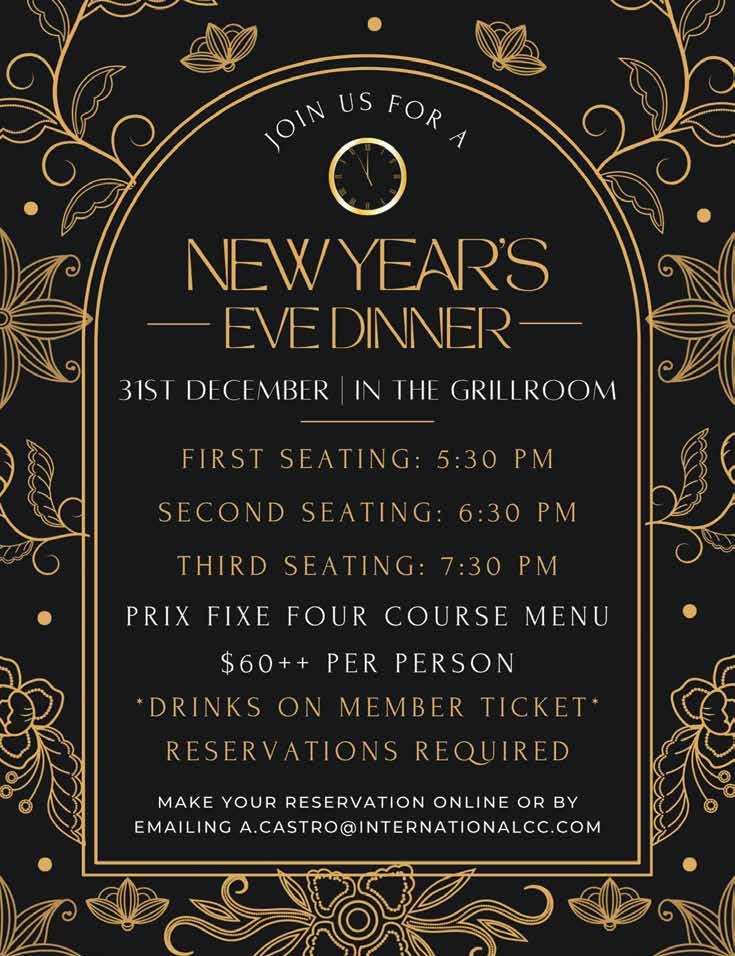 JOIN US FOR A

NEW YEAR'S

EVE DINNER

31ST DECEMBER | IN THE GRILLROOM

FIRST SEATING: 5:30 PM

SECOND SEATING: 6:30 PM

THIRD SEATING: 7:30 PM

PRIX FIXE FOUR COURSE MENU

$60++ PER PERSON

*DRINKS ON MEMBER TICKET*

RESERVATIONS REQUIRED

MAKE YOUR RESERVATION ONLINE OR BY EMAILING A.CASTRO@INTERNATIONALCC.COM